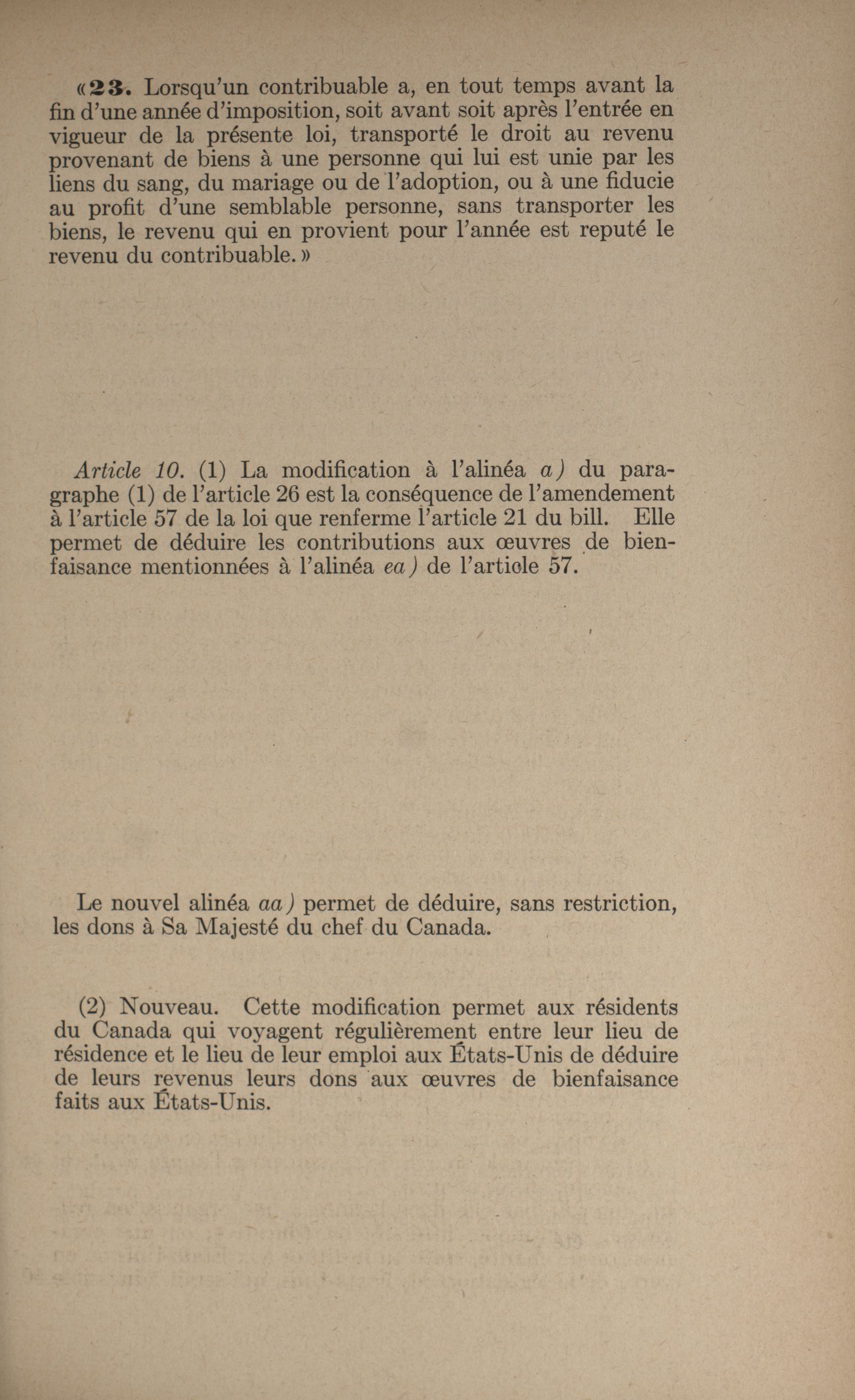 «23. Lorsqu'un contribuable a, en tout temps avant la fin d'une année d'imposition, soit avant soit après l'entrée en vigueur de la présente loi, transporté le droit au revenu provenant de biens à une personne qui lui est unie par les liens du sang, du mariage ou de l'adoption, ou à une fiducie au profit d'une semblable personne, sans transporter les biens, le revenu qui en provient pour l'année est reputé le revenu du contribuable.»

Article 10. (1) La modification à l'alinéa a) du paragraphe (1) de l'article 26 est la conséquence de l'amendement à l'article 57 de la loi que renferme l'article 21 du bill. Elle permet de déduire les contributions aux œuvres de bienfaisance mentionnées à l'alinéa ea) de l'article 57.

Le nouvel alinéa aa) permet de déduire, sans restriction, les dons à Sa Majesté du chef du Canada.

(2) Nouveau. Cette modification permet aux résidents du Canada qui voyagent régulièrement entre leur lieu de résidence et le lieu de leur emploi aux États-Unis de déduire de leurs revenus leurs dons aux œuvres de bienfaisance faits aux États-Unis.